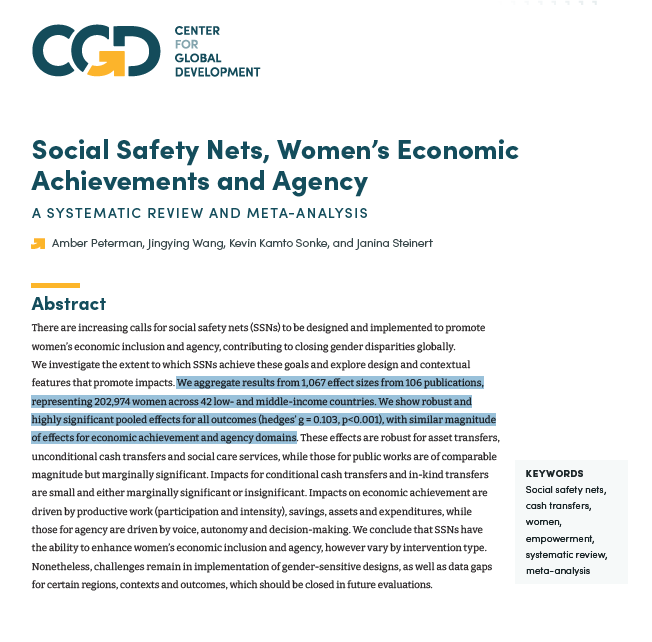 CGD CENTER FOR GLOBAL DEVELOPMENT

Social Safety Nets, Women's Economic Achievements and Agency

A SYSTEMATIC REVIEW AND META-ANALYSIS

Amber Peterman, Jingying Wang, Kevin Kamto Sonke, and Janina Steinert

Abstract

There are increasing calls for social safety nets (SSNs) to be designed and implemented to promote women's economic inclusion and agency, contributing to closing gender disparities globally. We investigate the extent to which SSNs achieve these goals and explore design and contextual features that promote impacts. We aggregate results from 1,067 effect sizes from 106 publications, representing 202,974 women across 42 low- and middle-income countries. We show robust and highly significant pooled effects for all outcomes (hedges' g = 0.103, p<0.001), with similar magnitude of effects for economic achievement and agency domains. These effects are robust for asset transfers, unconditional cash transfers and social care services, while those for public works are of comparable magnitude but marginally significant. Impacts for conditional cash transfers and in-kind transfers are small and either marginally significant or insignificant. Impacts on economic achievement are driven by productive work (participation and intensity), savings, assets and expenditures, while those for agency are driven by voice, autonomy and decision-making. We conclude that SSNs have the ability to enhance women's economic inclusion and agency, however vary by intervention type. Nonetheless, challenges remain in implementation of gender-sensitive designs, as well as data gaps for certain regions, contexts and outcomes, which should be closed in future evaluations.

KEYWORDS
Social safety nets, cash transfers, women, empowerment, systematic review, meta-analysis